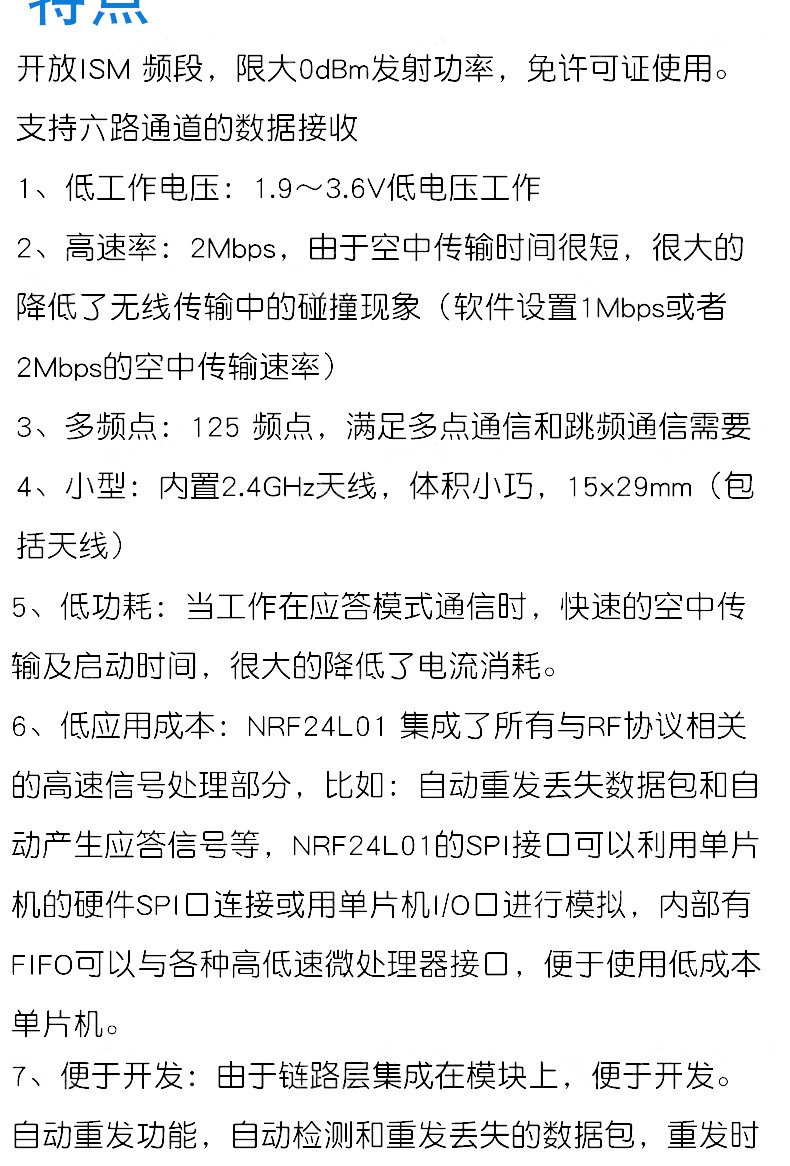 特点

开放ISM 频段，限大0dBm发射功率，免许可证使用。

支持六路通道的数据接收

1、低工作电压：1.9～3.6V低电压工作

2、高速率：2Mbps，由于空中传输时间很短，很大的降低了无线传输中的碰撞现象（软件设置1Mbps或者2Mbps的空中传输速率）

3、多频点：125 频点，满足多点通信和跳频通信需要

4、小型：内置2.4GHz天线，体积小巧，15x29mm（包括天线）

5、低功耗：当工作在应答模式通信时，快速的空中传输及启动时间，很大的降低了电流消耗。

6、低应用成本：NRF24L01 集成了所有与RF协议相关的高速信号处理部分，比如：自动重发丢失数据包和自动产生应答信号等，NRF24L01的SPI接口可以利用单片机的硬件SPI口连接或用单片机I/O口进行模拟，内部有FIFO可以与各种高低速微处理器接口，便于使用低成本单片机。

7、便于开发：由于链路层集成在模块上，便于开发。

自动重发功能，自动检测和重发丢失的数据包，重发时